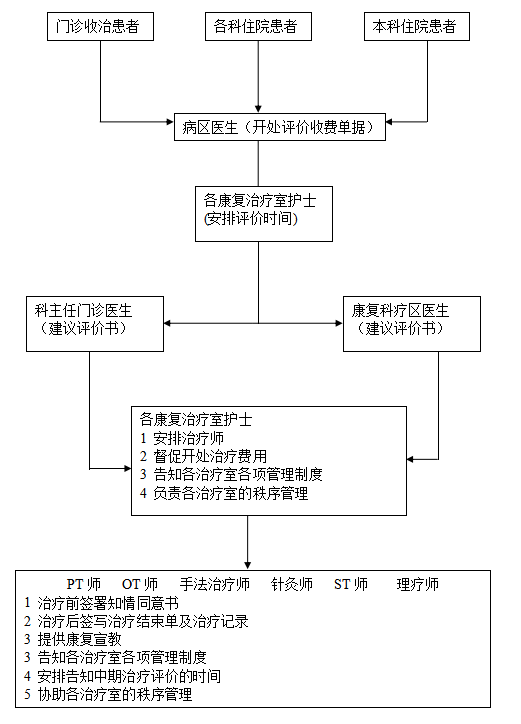 门诊收治患者

各科住院患者

本科住院患者

病区医生（开处评价收费单据）

各康复治疗室护士
(安排评价时间)

科主任门诊医生
（建议评价书）

康复科疗区医生
（建议评价书）

各康复治疗室护士
1 安排治疗师
2 督促开处治疗费用
3 告知各治疗室各项管理制度
4 负责各治疗室的秩序管理

PT 师 OT 师 手法治疗师 针灸师 ST 师 理疗师
1 治疗前签署知情同意书
2 治疗后签写治疗结束单及治疗记录
3 提供康复宣教
3 告知各治疗室各项管理制度
4 安排告知中期治疗评价的时间
5 协助各治疗室的秩序管理